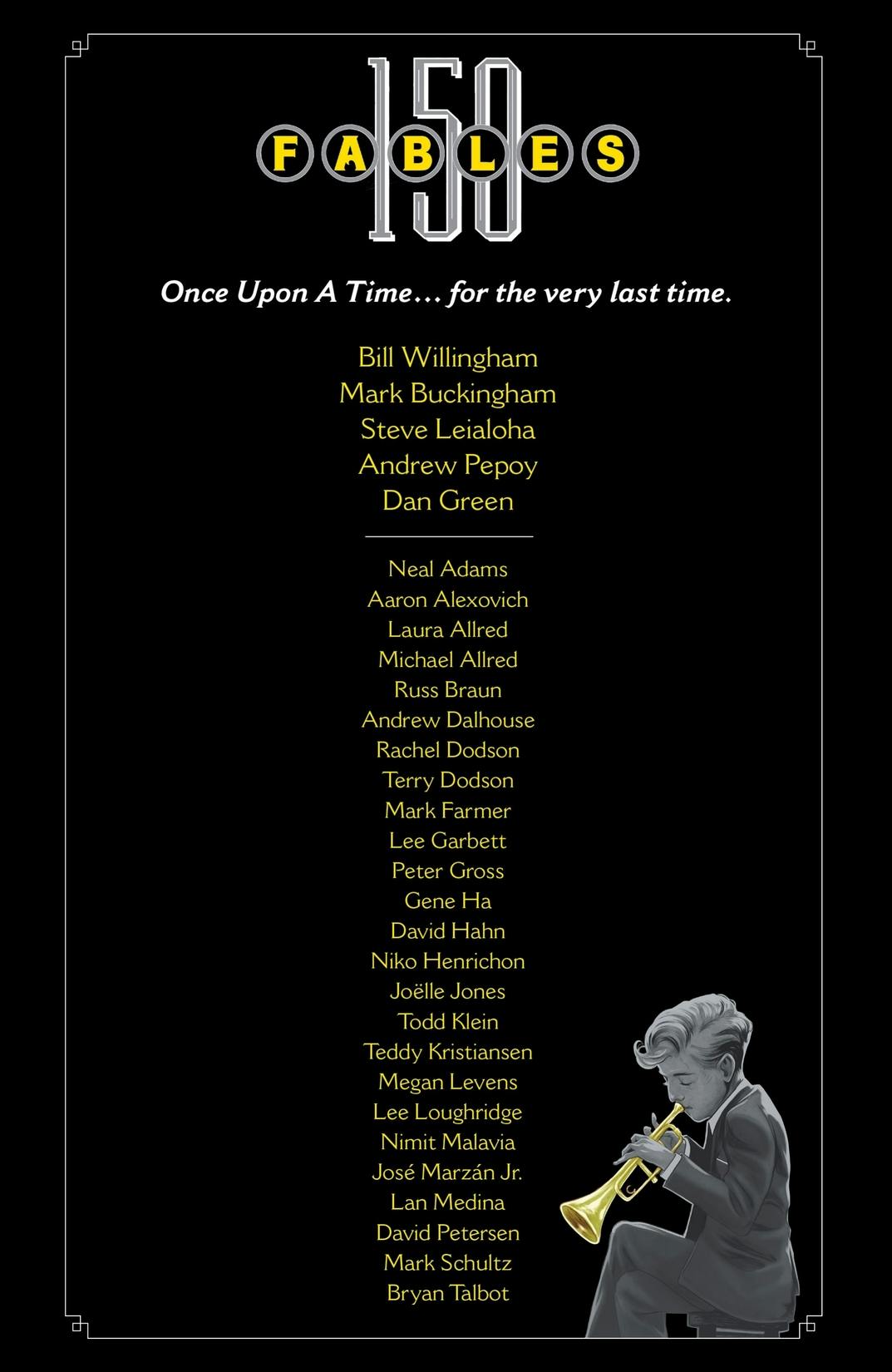 150
FABLES

Once Upon A Time… for the very last time.

Bill Willingham
Mark Buckingham
Steve Leialoha
Andrew Pepoy
Dan Green

Neal Adams
Aaron Alexovich
Laura Allred
Michael Allred
Russ Braun
Andrew Dalhouse
Rachel Dodson
Terry Dodson
Mark Farmer
Lee Garbett
Peter Gross
Gene Ha
David Hahn
Niko Henrichon
Joëlle Jones
Todd Klein
Teddy Kristiansen
Megan Levens
Lee Loughridge
Nimit Malavia
José Marzán Jr.
Lan Medina
David Petersen
Mark Schultz
Bryan Talbot